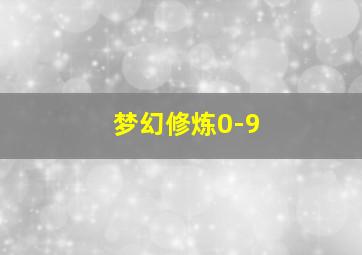 梦幻修炼0-9